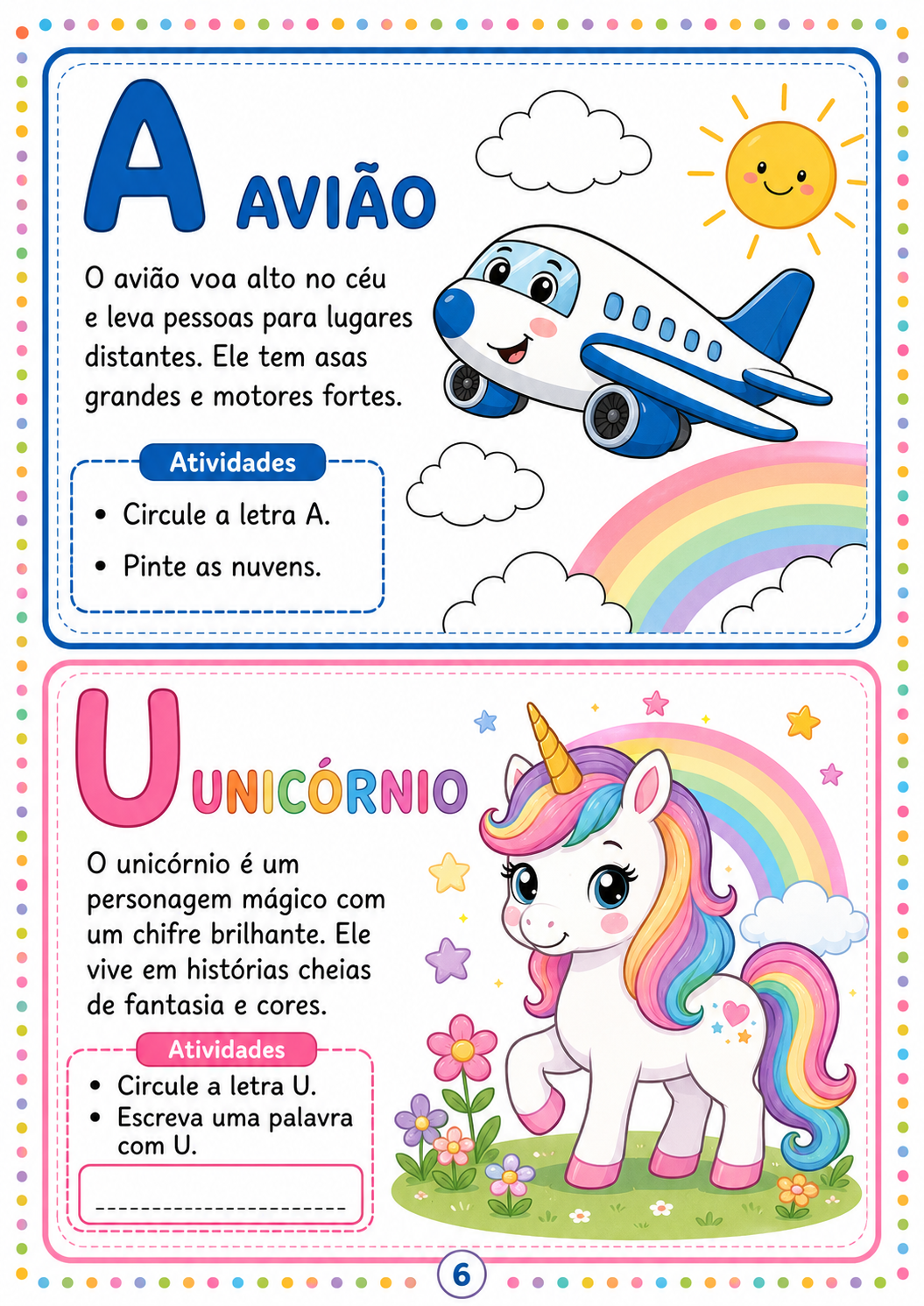 A AVIÃO

O avião voa alto no céu e leva pessoas para lugares distantes. Ele tem asas grandes e motores fortes.

Atividades

• Circule a letra A.
• Pinte as nuvens.

U UNICÓRNIO

O unicórnio é um personagem mágico com um chifre brilhante. Ele vive em histórias cheias de fantasia e cores.

Atividades

• Circule a letra U.
• Escreva uma palavra com U.

6